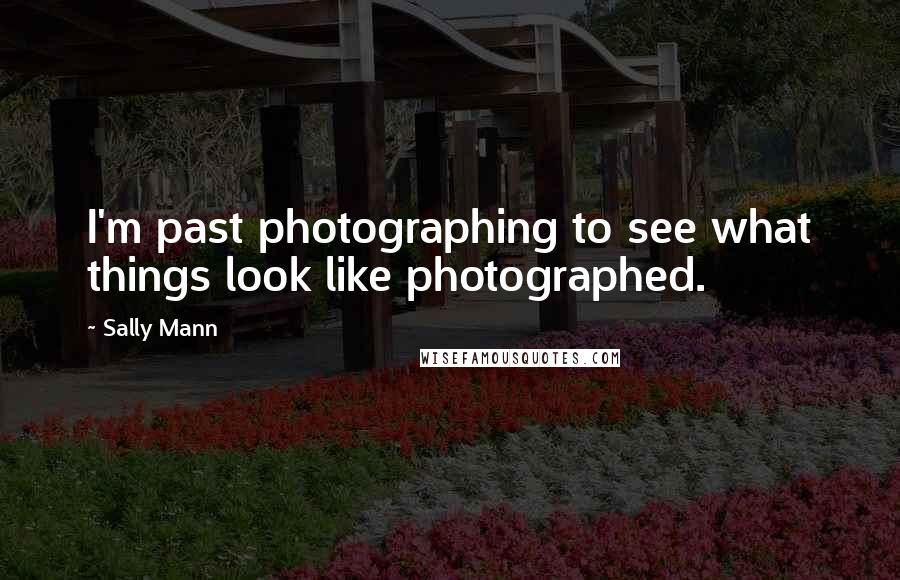 I'm past photographing to see what things look like photographed.

~ Sally Mann

WISEFAMOUSQUOTES.COM